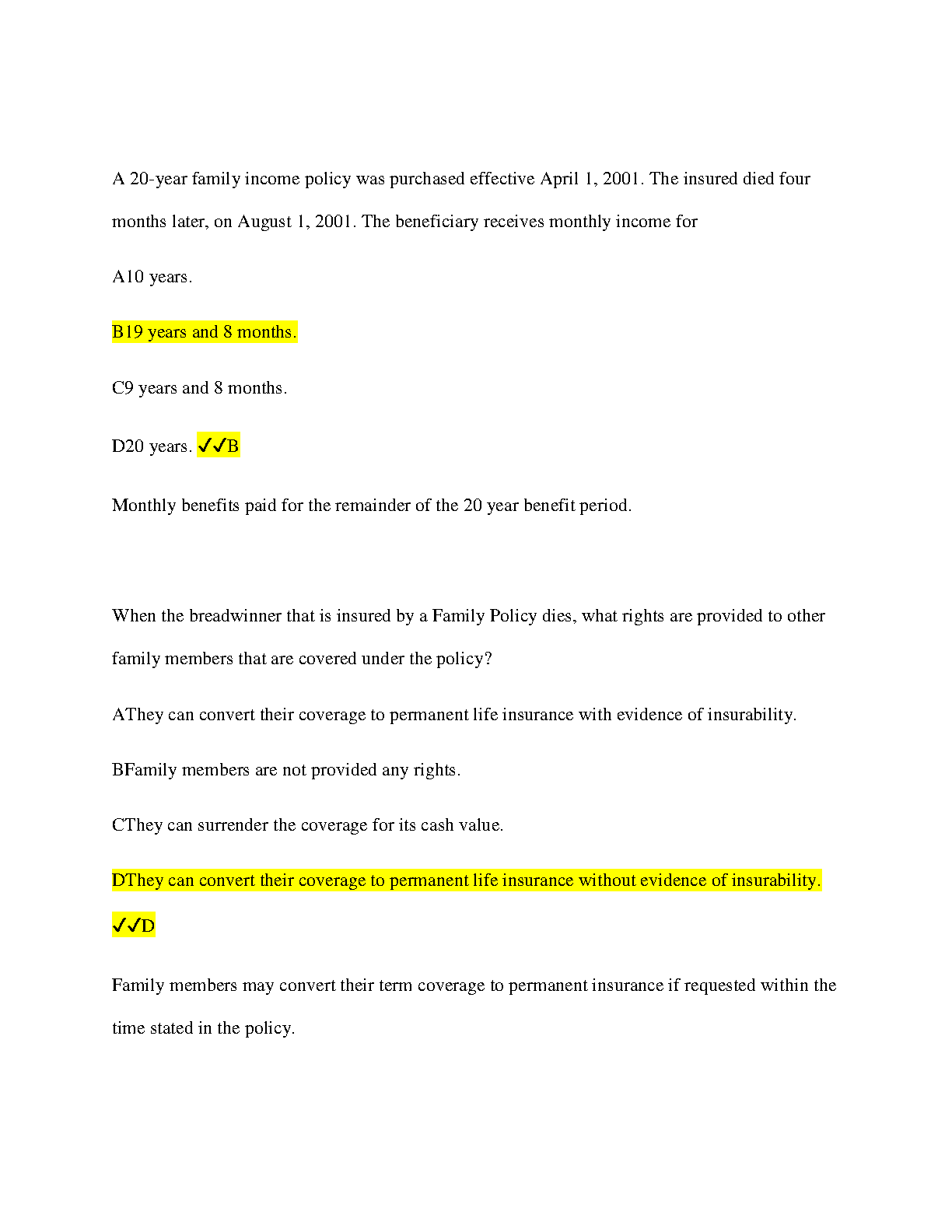 A 20-year family income policy was purchased effective April 1, 2001. The insured died four months later, on August 1, 2001. The beneficiary receives monthly income for

A10 years.

B19 years and 8 months.

C9 years and 8 months.

D20 years. ✓✓B

Monthly benefits paid for the remainder of the 20 year benefit period.

When the breadwinner that is insured by a Family Policy dies, what rights are provided to other family members that are covered under the policy?

AThey can convert their coverage to permanent life insurance with evidence of insurability.

BFamily members are not provided any rights.

CThey can surrender the coverage for its cash value.

DThey can convert their coverage to permanent life insurance without evidence of insurability. ✓✓D

Family members may convert their term coverage to permanent insurance if requested within the time stated in the policy.